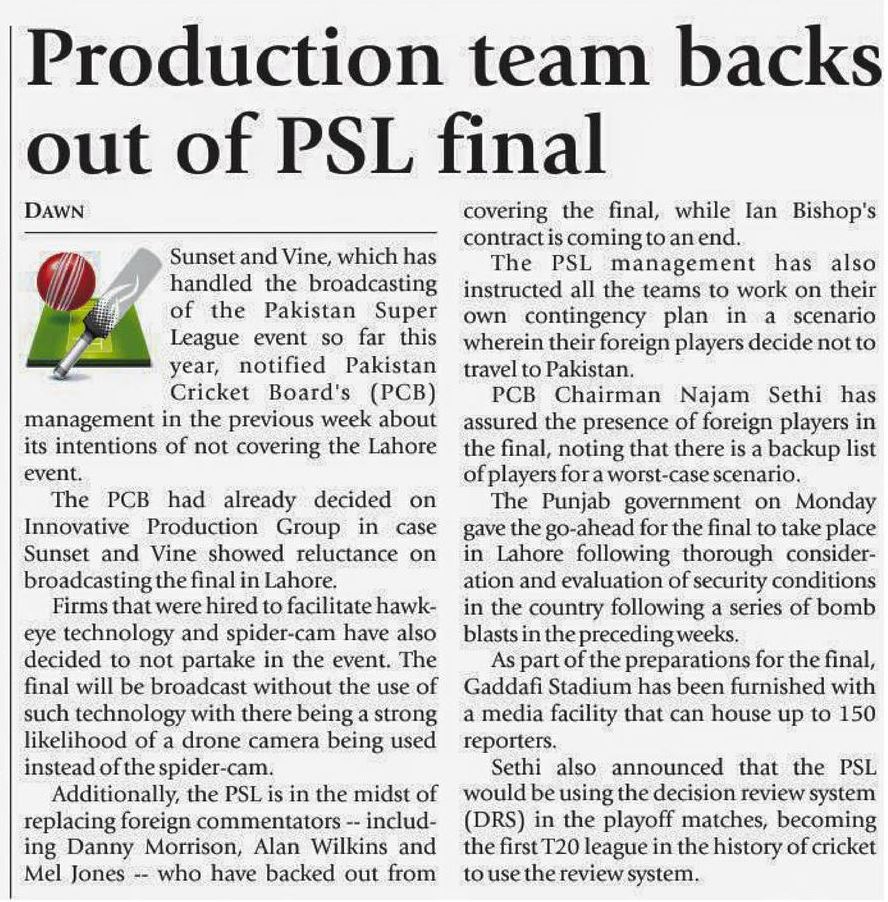 Production team backs out of PSL final

DAWN

Sunset and Vine, which has handled the broadcasting of the Pakistan Super League event so far this year, notified Pakistan Cricket Board's (PCB) management in the previous week about its intentions of not covering the Lahore event.

The PCB had already decided on Innovative Production Group in case Sunset and Vine showed reluctance on broadcasting the final in Lahore.

Firms that were hired to facilitate hawk-eye technology and spider-cam have also decided to not partake in the event. The final will be broadcast without the use of such technology with there being a strong likelihood of a drone camera being used instead of the spider-cam.

Additionally, the PSL is in the midst of replacing foreign commentators -- including Danny Morrison, Alan Wilkins and Mel Jones -- who have backed out from covering the final, while Ian Bishop's contract is coming to an end.

The PSL management has also instructed all the teams to work on their own contingency plan in a scenario wherein their foreign players decide not to travel to Pakistan.

PCB Chairman Najam Sethi has assured the presence of foreign players in the final, noting that there is a backup list of players for a worst-case scenario.

The Punjab government on Monday gave the go-ahead for the final to take place in Lahore following thorough consideration and evaluation of security conditions in the country following a series of bomb blasts in the preceding weeks.

As part of the preparations for the final, Gaddafi Stadium has been furnished with a media facility that can house up to 150 reporters.

Sethi also announced that the PSL would be using the decision review system (DRS) in the playoff matches, becoming the first T20 league in the history of cricket to use the review system.